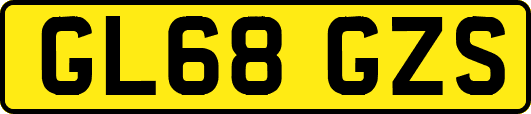 GL68 GZS